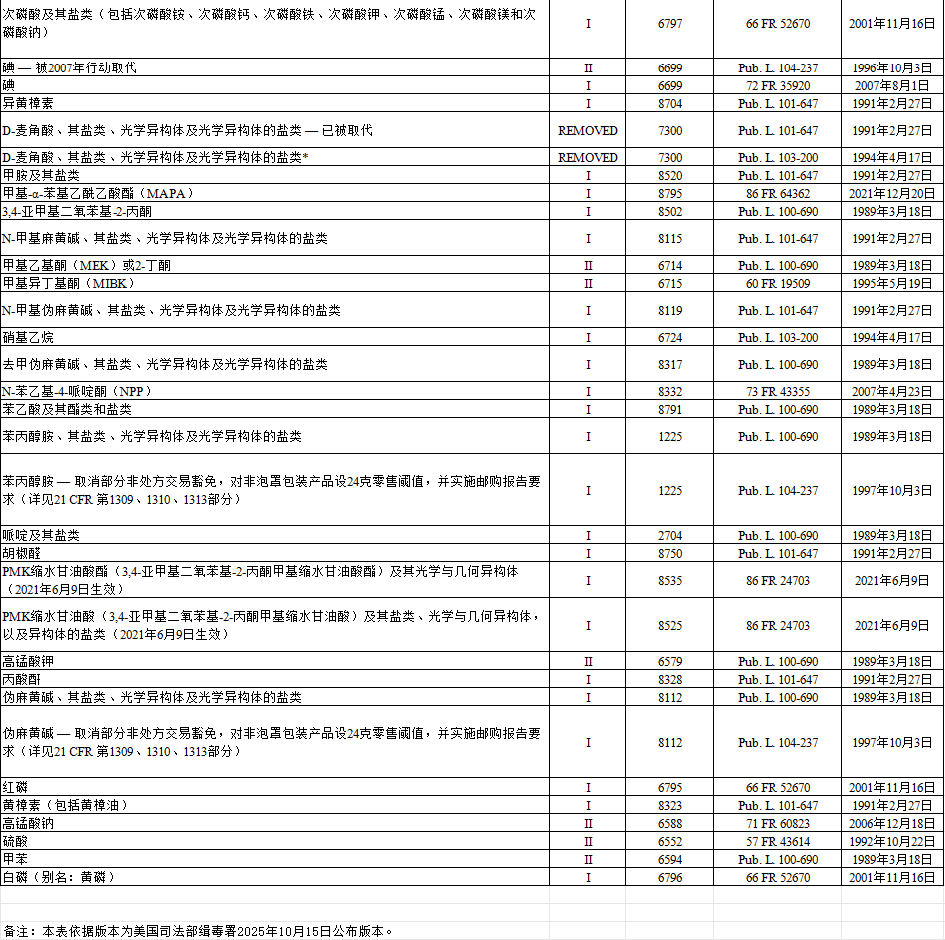 | | | | | |
|---|---|---|---|---|
| 次磷酸及其盐类（包括次磷酸铵、次磷酸钙、次磷酸铁、次磷酸钾、次磷酸锰、次磷酸镁和次磷酸钠） | I | 6797 | 66 FR 52670 | 2001年11月16日 |
| 碘 — 被2007年行动取代 | II | 6699 | Pub. L. 104-237 | 1996年10月3日 |
| 碘 | I | 6699 | 72 FR 35920 | 2007年8月1日 |
| 异黄樟素 | I | 8704 | Pub. L. 101-647 | 1991年2月27日 |
| D-麦角酸、其盐类、光学异构体及光学异构体的盐类 — 已被取代 | REMOVED | 7300 | Pub. L. 101-647 | 1991年2月27日 |
| D-麦角酸、其盐类、光学异构体及光学异构体的盐类* | REMOVED | 7300 | Pub. L. 103-200 | 1994年4月17日 |
| 甲胺及其盐类 | I | 8520 | Pub. L. 101-647 | 1991年2月27日 |
| 甲基-α-苯基乙酰乙酸酯（MAPA） | I | 8795 | 86 FR 64362 | 2021年12月20日 |
| 3,4-亚甲基二氧苯基-2-丙酮 | I | 8502 | Pub. L. 100-690 | 1989年3月18日 |
| N-甲基麻黄碱、其盐类、光学异构体及光学异构体的盐类 | I | 8115 | Pub. L. 101-647 | 1991年2月27日 |
| 甲基乙基酮（MEK）或2-丁酮 | II | 6714 | Pub. L. 100-690 | 1989年3月18日 |
| 甲基异丁基酮（MIBK） | II | 6715 | 60 FR 19509 | 1995年5月19日 |
| N-甲基伪麻黄碱、其盐类、光学异构体及光学异构体的盐类 | I | 8119 | Pub. L. 101-647 | 1991年2月27日 |
| 硝基乙烷 | I | 6724 | Pub. L. 103-200 | 1994年4月17日 |
| 去甲伪麻黄碱、其盐类、光学异构体及光学异构体的盐类 | I | 8317 | Pub. L. 100-690 | 1989年3月18日 |
| N-苯乙基-4-哌啶酮（NPP） | I | 8332 | 73 FR 43355 | 2007年4月23日 |
| 苯乙酸及其酯类和盐类 | I | 8791 | Pub. L. 100-690 | 1989年3月18日 |
| 苯丙醇胺、其盐类、光学异构体及光学异构体的盐类 | I | 1225 | Pub. L. 100-690 | 1989年3月18日 |
| 苯丙醇胺 — 取消部分非处方交易豁免，对非泡罩包装产品设24克零售阈值，并实施邮购报告要求（详见21 CFR 第1309、1310、1313部分） | I | 1225 | Pub. L. 104-237 | 1997年10月3日 |
| 哌啶及其盐类 | I | 2704 | Pub. L. 100-690 | 1989年3月18日 |
| 胡椒醛 | I | 8750 | Pub. L. 101-647 | 1991年2月27日 |
| PMK缩水甘油酸酯（3,4-亚甲基二氧苯基-2-丙酮甲基缩水甘油酸酯）及其光学与几何异构体（2021年6月9日生效） | I | 8535 | 86 FR 24703 | 2021年6月9日 |
| PMK缩水甘油酸（3,4-亚甲基二氧苯基-2-丙酮甲基缩水甘油酸）及其盐类、光学与几何异构体，以及异构体的盐类（2021年6月9日生效） | I | 8525 | 86 FR 24703 | 2021年6月9日 |
| 高锰酸钾 | II | 6579 | Pub. L. 100-690 | 1989年3月18日 |
| 丙酸酐 | I | 8328 | Pub. L. 101-647 | 1991年2月27日 |
| 伪麻黄碱、其盐类、光学异构体及光学异构体的盐类 | I | 8112 | Pub. L. 100-690 | 1989年3月18日 |
| 伪麻黄碱 — 取消部分非处方交易豁免，对非泡罩包装产品设24克零售阈值，并实施邮购报告要求（详见21 CFR 第1309、1310、1313部分） | I | 8112 | Pub. L. 104-237 | 1997年10月3日 |
| 红磷 | I | 6795 | 66 FR 52670 | 2001年11月16日 |
| 黄樟素（包括黄樟油） | I | 8323 | Pub. L. 101-647 | 1991年2月27日 |
| 高锰酸钠 | II | 6588 | 71 FR 60823 | 2006年12月18日 |
| 硫酸 | II | 6552 | 57 FR 43614 | 1992年10月22日 |
| 甲苯 | II | 6594 | Pub. L. 100-690 | 1989年3月18日 |
| 白磷（别名：黄磷） | I | 6796 | 66 FR 52670 | 2001年11月16日 |

备注：本表依据版本为美国司法部缉毒署2025年10月15日公布版本。